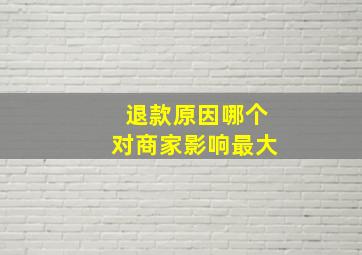 退款原因哪个
对商家影响最大